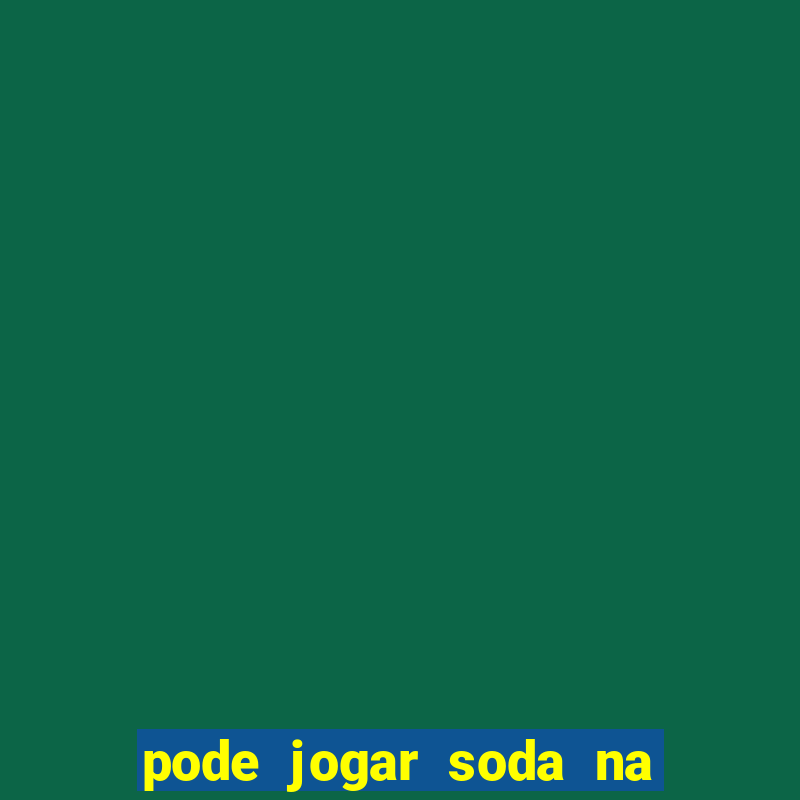 pode jogar soda na